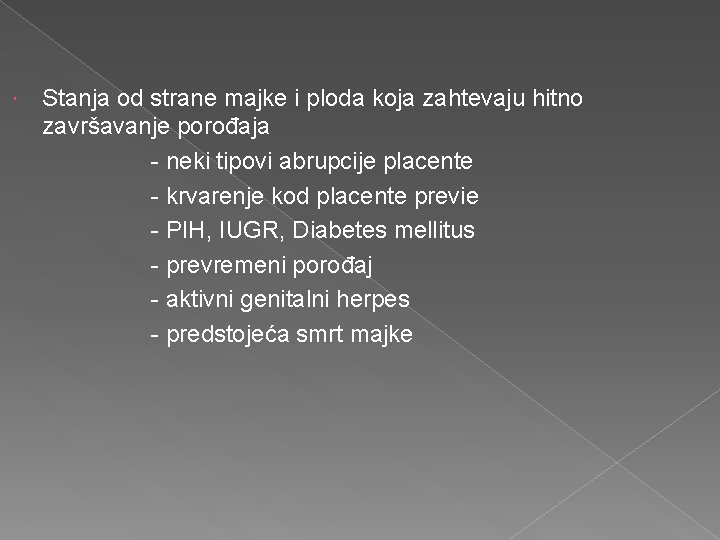 Stanja od strane majke i ploda koja zahtevaju hitno završavanje porođaja

- neki tipovi abrupcije placente
- krvarenje kod placente previe
- PIH, IUGR, Diabetes mellitus
- prevremeni porođaj
- aktivni genitalni herpes
- predstojeća smrt majke